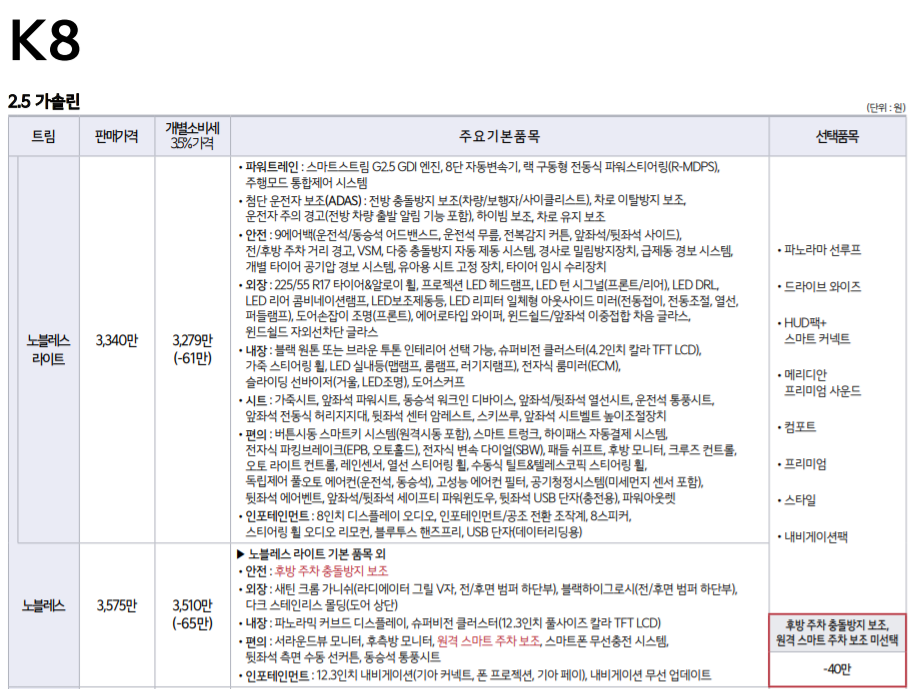 K8

2.5 가솔린

(단위 : 원)

| 트림 | 판매가격 | 개별소비세 35%가격 | 주요기본품목 | 선택품목 |
|---|---|---|---|---|
| 노블레스 라이트 | 3,340만 | 3,279만 (-61만) | • 파워트레인 : 스마트스트림 G2.5 GDI 엔진, 8단 자동변속기, 랙 구동형 전동식 파워스티어링(R-MDPS), 주행모드 통합제어 시스템 • 첨단 운전자 보조(ADAS) : 전방 충돌방지 보조(차량/보행자/사이클리스트), 차로 이탈방지 보조, 운전자 주의 경고(전방 차량 출발 알림 기능 포함), 하이빔 보조, 차로 유지 보조 • 안전 : 9에어백(운전석/동승석 어드밴스드, 운전석 무릎, 전복감지 커튼, 앞좌석/뒷좌석 사이드), 전/후방 주차 거리 경고, VSM, 다중 충돌방지 자동 제동 시스템, 경사로 밀림방지장치, 급제동 경보 시스템, 개별 타이어 공기압 경보 시스템, 유아용 시트 고정 장치, 타이어 임시 수리장치 • 외장 : 225/55 R17 타이어&알로이 휠, 프로젝션 LED 헤드램프, LED 턴 시그널(프론트/리어), LED DRL, LED 리어 콤비네이션램프, LED보조제동등, LED 리피터 일체형 아웃사이드 미러(전동접이, 전동조절, 열선, 퍼들램프), 도어손잡이 조명(프론트), 에어로타입 와이퍼, 윈드쉴드/앞좌석 이중접합 차음 글라스, 윈드쉴드 자외선차단 글라스 • 내장 : 블랙 원톤 또는 브라운 투톤 인테리어 선택 가능, 슈퍼비전 클러스터(4.2인치 칼라 TFT LCD), 가죽 스티어링 휠, LED 실내등(맵램프, 룸램프, 러기지램프), 전자식 룸미러(ECM), 슬라이딩 선바이저(거울, LED조명), 도어스커프 • 시트 : 가죽시트, 앞좌석 파워시트, 동승석 워크인 디바이스, 앞좌석/뒷좌석 열선시트, 운전석 통풍시트, 앞좌석 전동식 허리지지대, 뒷좌석 센터 암레스트, 스키쓰루, 앞좌석 시트벨트 높이조절장치 • 편의 : 버튼시동 스마트키 시스템(원격시동 포함), 스마트 트렁크, 하이패스 자동결제 시스템, 전자식 파킹브레이크(EPB, 오토홀드), 전자식 변속 다이얼(SBW), 패들 쉬프트, 후방 모니터, 크루즈 컨트롤, 오토 라이트 컨트롤, 레인센서, 열선 스티어링 휠, 수동식 틸트&텔레스코픽 스티어링 휠, 독립제어 풀오토 에어컨(운전석, 동승석), 고성능 에어컨 필터, 공기청정시스템(미세먼지 센서 포함), 뒷좌석 에어벤트, 앞좌석/뒷좌석 세이프티 파워윈도우, 뒷좌석 USB 단자(충전용), 파워아웃렛 • 인포테인먼트 : 8인치 디스플레이 오디오, 인포테인먼트/공조 전환 조작계, 8스피커, 스티어링 휠 오디오 리모컨, 블루투스 핸즈프리, USB 단자(데이터리딩용) | • 파노라마 선루프 • 드라이브 와이즈 • HUD팩+ 스마트 커넥트 • 메리디안 프리미엄 사운드 • 컴포트 • 프리미엄 • 스타일 • 내비게이션팩 |
| 노블레스 | 3,575만 | 3,510만 (-65만) | ▶ 노블레스 라이트 기본 품목 외 • 안전 : 후방 주차 충돌방지 보조 • 외장 : 새틴 크롬 가니쉬(라디에이터 그릴 V자, 전/후면 범퍼 하단부), 블랙하이그로시(전/후면 범퍼 하단부), 다크 스테인리스 몰딩(도어 상단) • 내장 : 파노라믹 커브드 디스플레이, 슈퍼비전 클러스터(12.3인치 풀사이즈 칼라 TFT LCD) • 편의 : 서라운드뷰 모니터, 후측방 모니터, 원격 스마트 주차 보조, 스마트폰 무선충전 시스템, 뒷좌석 측면 수동 선커튼, 동승석 통풍시트 • 인포테인먼트 : 12.3인치 내비게이션(기아 커넥트, 폰 프로젝션, 기아 페이), 내비게이션 무선 업데이트 | 후방 주차 충돌방지 보조, 원격 스마트 주차 보조 미선택 -40만 |